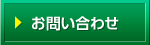 お問い合わせ